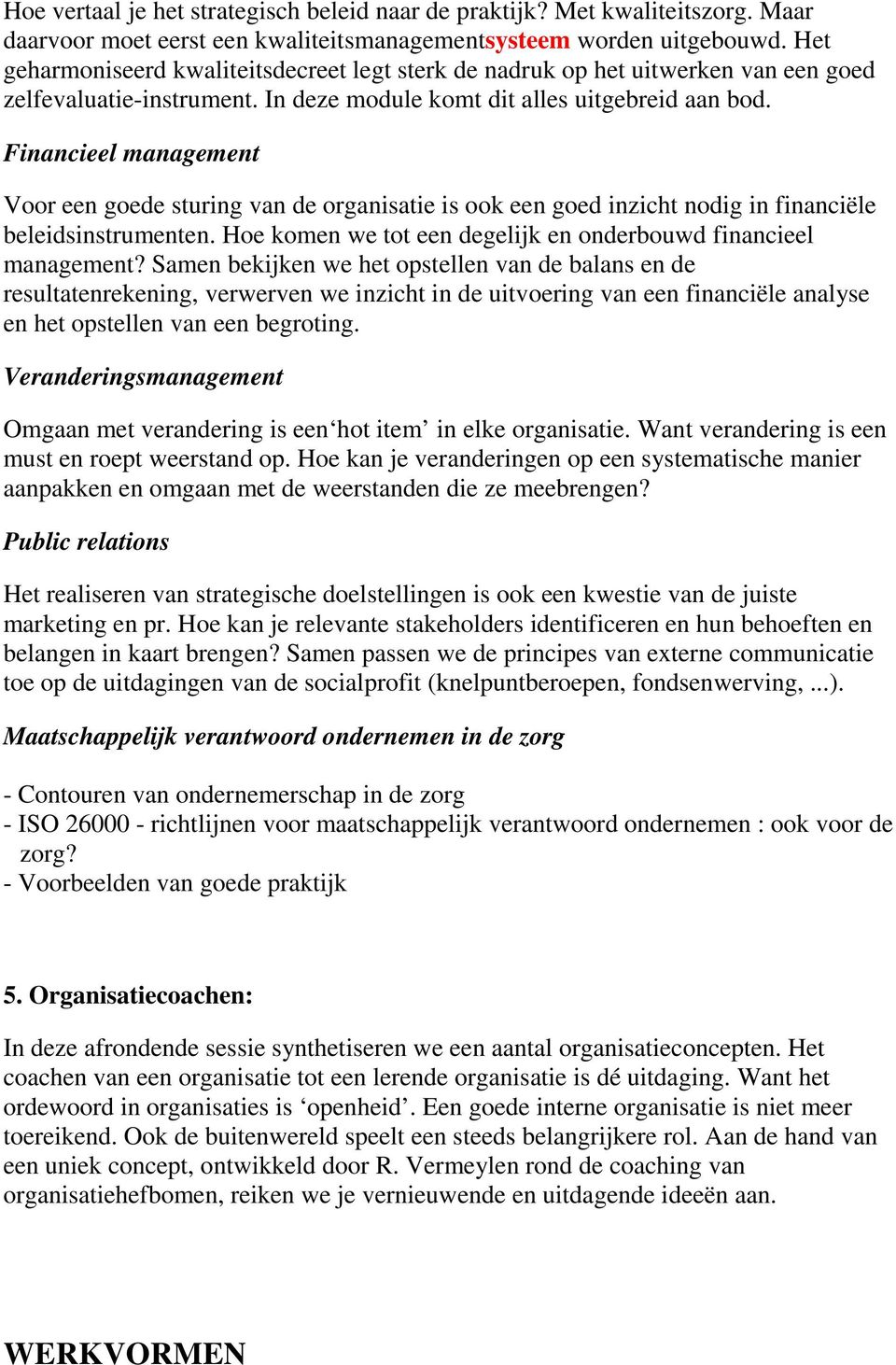 Hoe vertaal je het strategisch beleid naar de praktijk? Met kwaliteitszorg. Maar daarvoor moet eerst een kwaliteitsmanagementsysteem worden uitgebouwd. Het geharmoniseerd kwaliteitsdecreet legt sterk de nadruk op het uitwerken van een goed zelfevaluatie-instrument. In deze module komt dit alles uitgebreid aan bod.

Financieel management

Voor een goede sturing van de organisatie is ook een goed inzicht nodig in financiële beleidsinstrumenten. Hoe komen we tot een degelijk en onderbouwd financieel management? Samen bekijken we het opstellen van de balans en de resultatenrekening, verwerven we inzicht in de uitvoering van een financiële analyse en het opstellen van een begroting.

Veranderingsmanagement

Omgaan met verandering is een‘hot item’ in elke organisatie. Want verandering is een must en roept weerstand op. Hoe kan je veranderingen op een systematische manier aanpakken en omgaan met de weerstanden die ze meebrengen?

Public relations

Het realiseren van strategische doelstellingen is ook een kwestie van de juiste marketing en pr. Hoe kan je relevante stakeholders identificeren en hun behoeften en belangen in kaart brengen? Samen passen we de principes van externe communicatie toe op de uitdagingen van de socialprofit (knelpuntberoepen, fondsenwerving, ...).

Maatschappelijk verantwoord ondernemen in de zorg

- Contouren van ondernemerschap in de zorg
- ISO 26000 - richtlijnen voor maatschappelijk verantwoord ondernemen : ook voor de zorg?
- Voorbeelden van goede praktijk

5. Organisatiecoachen:

In deze afrondende sessie synthetiseren we een aantal organisatieconcepten. Het coachen van een organisatie tot een lerende organisatie is dé uitdaging. Want het ordewoord in organisaties is ‘openheid’. Een goede interne organisatie is niet meer toereikend. Ook de buitenwereld speelt een steeds belangrijkere rol. Aan de hand van een uniek concept, ontwikkeld door R. Vermeylen rond de coaching van organisatiehefbomen, reiken we je vernieuwende en uitdagende ideeën aan.

WERKVORMEN